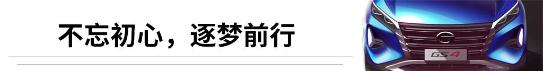 不忘初心，逐梦前行

GS4